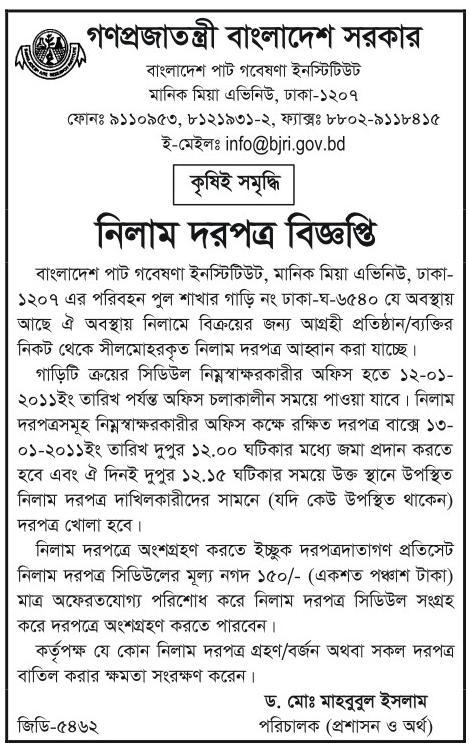 গণপ্রজাতন্ত্রী বাংলাদেশ সরকার

বাংলাদেশ পাট গবেষণা ইনস্টিটিউট
মানিক মিয়া এভিনিউ, ঢাকা-১২০৭
ফোনঃ ৯১১০৯৫৩, ৮১২১৯৩১-২, ফ্যাক্সঃ ৮৮০২-৯১১৮৪১৫
ই-মেইলঃ info@bjri.gov.bd

কৃষিই সমৃদ্ধি

নিলাম দরপত্র বিজ্ঞপ্তি

বাংলাদেশ পাট গবেষণা ইনস্টিটিউট, মানিক মিয়া এভিনিউ, ঢাকা-১২০৭ এর পরিবহন পুল শাখার গাড়ি নং ঢাকা-ঘ-৬৫৪০ যে অবস্থায় আছে ঐ অবস্থায় নিলামে বিক্রয়ের জন্য আগ্রহী প্রতিষ্ঠান/ব্যক্তির নিকট থেকে সীলমোহরকৃত নিলাম দরপত্র আহ্বান করা যাচ্ছে।

গাড়িটি ক্রয়ের সিডিউল নিম্নস্বাক্ষরকারীর অফিস হতে ১২-০১-২০১১ইং তারিখ পর্যন্ত অফিস চলাকালীন সময়ে পাওয়া যাবে। নিলাম দরপত্রসমূহ নিম্নস্বাক্ষরকারীর অফিস কক্ষে রক্ষিত দরপত্র বাক্সে ১৩-০১-২০১১ইং তারিখ দুপুর ১২.০০ ঘটিকার মধ্যে জমা প্রদান করতে হবে এবং ঐ দিনই দুপুর ১২.১৫ ঘটিকার সময়ে উক্ত স্থানে উপস্থিত নিলাম দরপত্র দাখিলকারীদের সামনে (যদি কেউ উপস্থিত থাকেন) দরপত্র খোলা হবে।

নিলাম দরপত্রে অংশগ্রহণ করতে ইচ্ছুক দরপত্রদাতাগণ প্রতিসেট নিলাম দরপত্র সিডিউলের মূল্য নগদ ১৫০/- (একশত পঞ্চাশ টাকা) মাত্র অফেরতযোগ্য পরিশোধ করে নিলাম দরপত্র সিডিউল সংগ্রহ করে দরপত্রে অংশগ্রহণ করতে পারবেন।

কর্তৃপক্ষ যে কোন নিলাম দরপত্র গ্রহণ/বর্জন অথবা সকল দরপত্র বাতিল করার ক্ষমতা সংরক্ষণ করেন।

ড. মোঃ মাহবুবুল ইসলাম
পরিচালক (প্রশাসন ও অর্থ)

জিডি-৫৪৬২